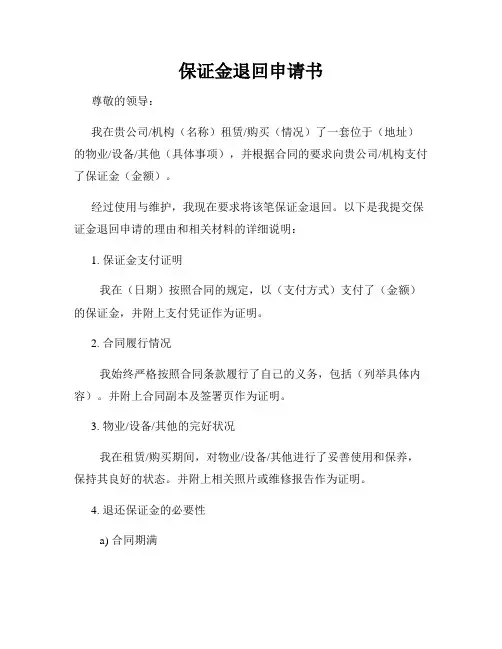 保证金退回申请书

尊敬的领导：

我在贵公司/机构（名称）租赁/购买（情况）了一套位于（地址）的物业/设备/其他（具体事项），并根据合同的要求向贵公司/机构支付了保证金（金额）。

经过使用与维护，我现在要求将该笔保证金退回。以下是我提交保证金退回申请的理由和相关材料的详细说明：

1. 保证金支付证明

我在（日期）按照合同的规定，以（支付方式）支付了（金额）的保证金，并附上支付凭证作为证明。

2. 合同履行情况

我始终严格按照合同条款履行了自己的义务，包括（列举具体内容）。并附上合同副本及签署页作为证明。

3. 物业/设备/其他的完好状况

我在租赁/购买期间，对物业/设备/其他进行了妥善使用和保养，保持其良好的状态。并附上相关照片或维修报告作为证明。

4. 退还保证金的必要性

a) 合同期满